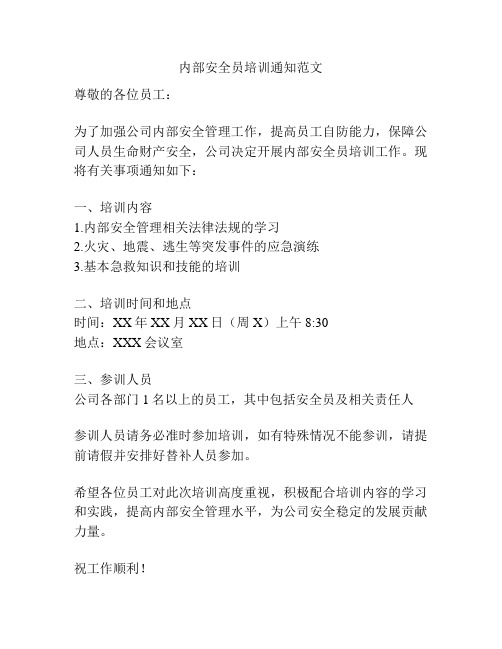 内部安全员培训通知范文

尊敬的各位员工：

为了加强公司内部安全管理工作，提高员工自防能力，保障公司人员生命财产安全，公司决定开展内部安全员培训工作。现将有关事项通知如下：

一、培训内容
1.内部安全管理相关法律法规的学习
2.火灾、地震、逃生等突发事件的应急演练
3.基本急救知识和技能的培训

二、培训时间和地点
时间：XX 年 XX 月 XX 日（周 X）上午 8:30
地点：XXX 会议室

三、参训人员
公司各部门 1 名以上的员工，其中包括安全员及相关责任人

参训人员请务必准时参加培训，如有特殊情况不能参训，请提前请假并安排好替补人员参加。

希望各位员工对此次培训高度重视，积极配合培训内容的学习和实践，提高内部安全管理水平，为公司安全稳定的发展贡献力量。

祝工作顺利！